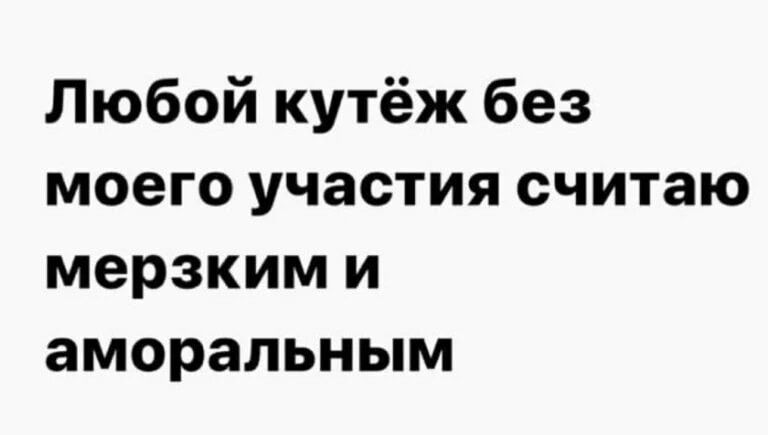 Любой кутёж без моего участия считаю мерзким и аморальным